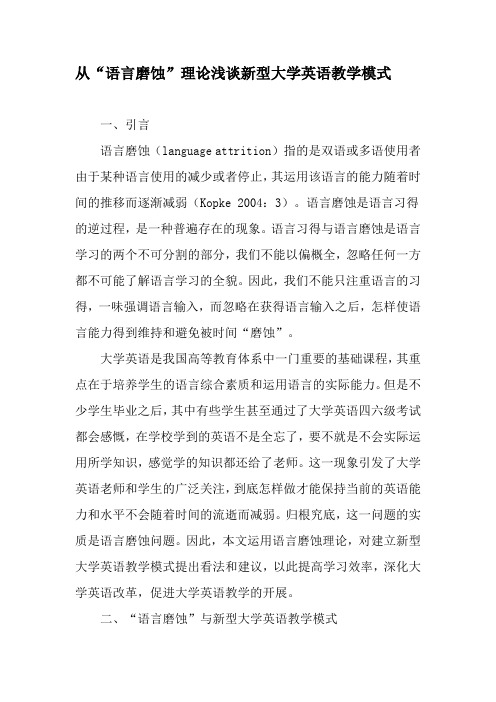 从“语言磨蚀”理论浅谈新型大学英语教学模式

一、引言

语言磨蚀（language attrition）指的是双语或多语使用者由于某种语言使用的减少或者停止，其运用该语言的能力随着时间的推移而逐渐减弱（Kopke 2004：3）。语言磨蚀是语言习得的逆过程，是一种普遍存在的现象。语言习得与语言磨蚀是语言学习的两个不可分割的部分，我们不能以偏概全，忽略任何一方都不可能了解语言学习的全貌。因此，我们不能只注重语言的习得，一味强调语言输入，而忽略在获得语言输入之后，怎样使语言能力得到维持和避免被时间“磨蚀”。

大学英语是我国高等教育体系中一门重要的基础课程，其重点在于培养学生的语言综合素质和运用语言的实际能力。但是不少学生毕业之后，其中有些学生甚至通过了大学英语四六级考试都会感慨，在学校学到的英语不是全忘了，要不就是不会实际运用所学知识，感觉学的知识都还给了老师。这一现象引发了大学英语老师和学生的广泛关注，到底怎样做才能保持当前的英语能力和水平不会随着时间的流逝而减弱。归根究底，这一问题的实质是语言磨蚀问题。因此，本文运用语言磨蚀理论，对建立新型大学英语教学模式提出看法和建议，以此提高学习效率，深化大学英语改革，促进大学英语教学的开展。

二、“语言磨蚀”与新型大学英语教学模式